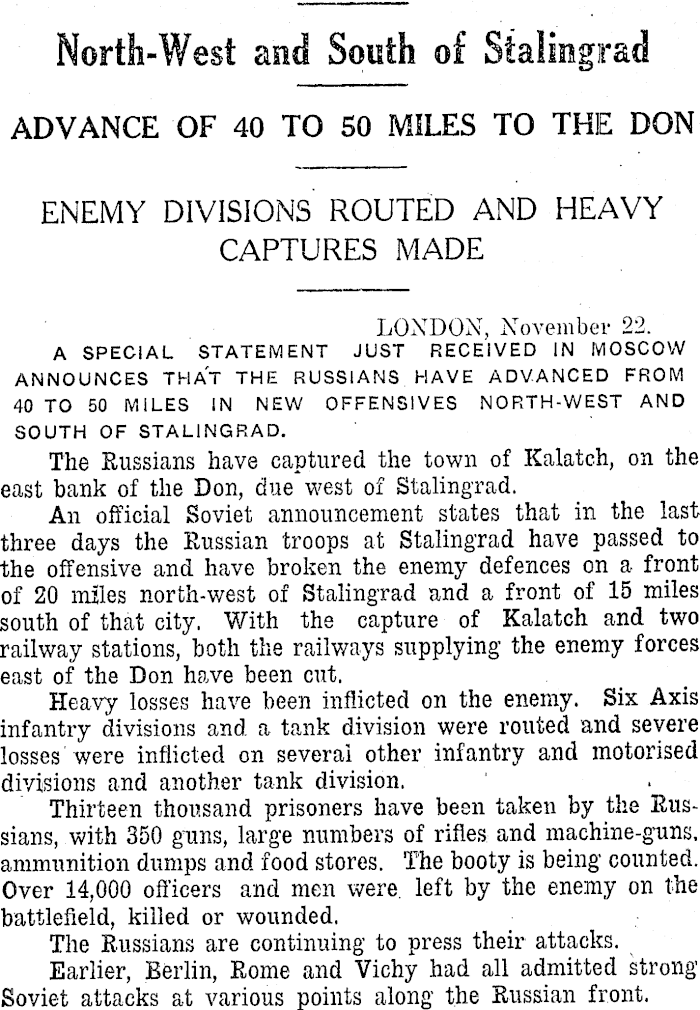 North-West and South of Stalingrad

ADVANCE OF 40 TO 50 MILES TO THE DON

ENEMY DIVISIONS ROUTED AND HEAVY CAPTURES MADE

LONDON, November 22.

A SPECIAL STATEMENT JUST RECEIVED IN MOSCOW ANNOUNCES THAT THE RUSSIANS HAVE ADVANCED FROM 40 TO 50 MILES IN NEW OFFENSIVES NORTH-WEST AND SOUTH OF STALINGRAD.

The Russians have captured the town of Kalatch, on the east bank of the Don, due west of Stalingrad.

An official Soviet announcement states that in the last three days the Russian troops at Stalingrad have passed to the offensive and have broken the enemy defences on a front of 20 miles north-west of Stalingrad and a front of 15 miles south of that city. With the capture of Kalatch and two railway stations, both the railways supplying the enemy forces east of the Don have been cut.

Heavy losses have been inflicted on the enemy. Six Axis infantry divisions and a tank division were routed and severe losses were inflicted on several other infantry and motorised divisions and another tank division.

Thirteen thousand prisoners have been taken by the Russians, with 350 guns, large numbers of rifles and machine-guns, ammunition dumps and food stores. The booty is being counted. Over 14,000 officers and men were left by the enemy on the battlefield, killed or wounded.

The Russians are continuing to press their attacks.

Earlier, Berlin, Rome and Vichy had all admitted strong Soviet attacks at various points along the Russian front.